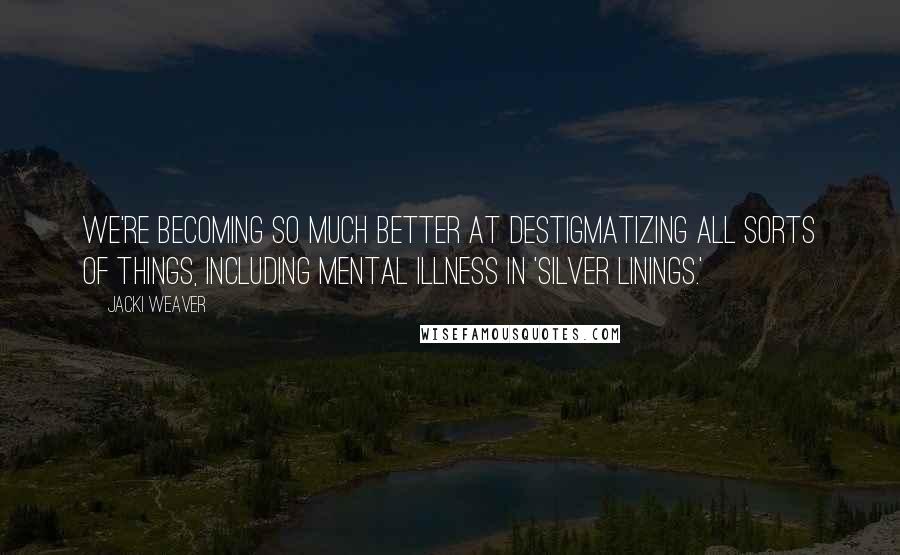 WE'RE BECOMING SO MUCH BETTER AT DESTIGMATIZING ALL SORTS OF THINGS, INCLUDING MENTAL ILLNESS IN 'SILVER LININGS.'

JACKI WEAVER

WISEFAMOUSQUOTES.COM